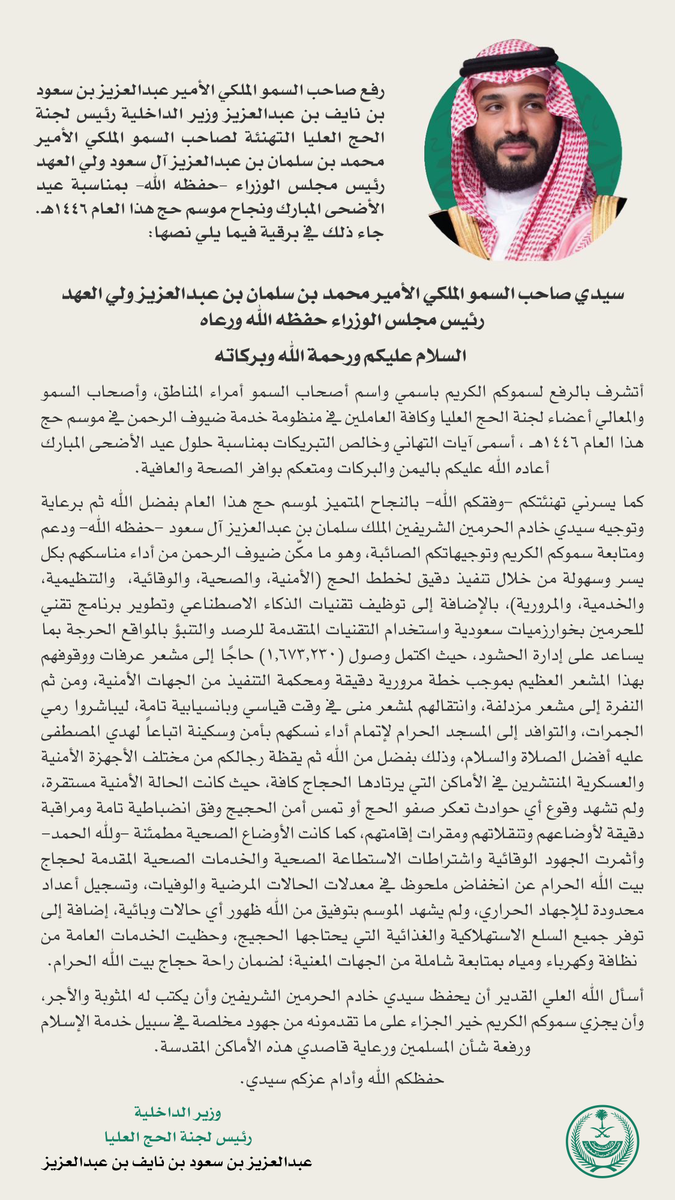 رفع صاحب السمو الملكي الأمير عبدالعزيز بن سعود بن نايف بن عبدالعزيز وزير الداخلية رئيس لجنة الحج العليا التهنئة لصاحب السمو الملكي الأمير محمد بن سلمان بن عبدالعزيز آل سعود ولي العهد رئيس مجلس الوزراء -حفظه الله- بمناسبة عيد الأضحى المبارك ونجاح موسم حج هذا العام ١٤٤٦هـ. جاء ذلك في برقية فيما يلي نصها:

سيدي صاحب السمو الملكي الأمير محمد بن سلمان بن عبدالعزيز ولي العهد رئيس مجلس الوزراء حفظه الله ورعاه

السلام عليكم ورحمة الله وبركاته

أتشرف بالرفع لسموكم الكريم باسمي واسم أصحاب السمو أمراء المناطق، وأصحاب السمو والمعالي أعضاء لجنة الحج العليا وكافة العاملين في منظومة خدمة ضيوف الرحمن في موسم حج هذا العام ١٤٤٦هـ ، أسمى آيات التهاني وخالص التبريكات بمناسبة حلول عيد الأضحى المبارك أعاده الله عليكم باليمن والبركات ومتعكم بوافر الصحة والعافية.

كما يسرني تهنئتكم -وفقكم الله- بالنجاح المتميز لموسم حج هذا العام بفضل الله ثم برعاية وتوجيه سيدي خادم الحرمين الشريفين الملك سلمان بن عبدالعزيز آل سعود -حفظه الله- ودعم ومتابعة سموكم الكريم وتوجيهاتكم الصائبة، وهو ما مكّن ضيوف الرحمن من أداء مناسكهم بكل يسر وسهولة من خلال تنفيذ دقيق لخطط الحج (الأمنية، والصحية، والوقائية، والتنظيمية، والخدمية، والمرورية)، بالإضافة إلى توظيف تقنيات الذكاء الاصطناعي وتطوير برنامج تقني للحرمين بخوارزميات سعودية واستخدام التقنيات المتقدمة للرصد والتنبؤ بالمواقع الحرجة بما يساعد على إدارة الحشود، حيث اكتمل وصول (١,٦٧٣,٢٣٠) حاجًا إلى مشعر عرفات ووقوفهم بهذا المشعر العظيم بموجب خطة مرورية دقيقة ومحكمة التنفيذ من الجهات الأمنية، ومن ثم النفرة إلى مشعر مزدلفة، وانتقالهم لمشعر منى في وقت قياسي وبانسيابية تامة، ليباشروا رمي الجمرات، والتوافد إلى المسجد الحرام لإتمام أداء نسكهم بأمن وسكينة اتباعاً لهدي المصطفى عليه أفضل الصلاة والسلام، وذلك بفضل من الله ثم يقظة رجالكم من مختلف الأجهزة الأمنية والعسكرية المنتشرين في الأماكن التي يرتادها الحجاج كافة، حيث كانت الحالة الأمنية مستقرة، ولم تشهد وقوع أي حوادث تعكر صفو الحج أو تمس أمن الحجيج وفق انضباطية تامة ومراقبة دقيقة لأوضاعهم وتنقلاتهم ومقرات إقامتهم، كما كانت الأوضاع الصحية مطمئنة -ولله الحمد- وأثمرت الجهود الوقائية واشتراطات الاستطاعة الصحية والخدمات الصحية المقدمة لحجاج بيت الله الحرام عن انخفاض ملحوظ في معدلات الحالات المرضية والوفيات، وتسجيل أعداد محدودة للإجهاد الحراري، ولم يشهد الموسم بتوفيق من الله ظهور أي حالات وبائية، إضافة إلى توفر جميع السلع الاستهلاكية والغذائية التي يحتاجها الحجيج، وحظيت الخدمات العامة من نظافة وكهرباء ومياه بمتابعة شاملة من الجهات المعنية؛ لضمان راحة حجاج بيت الله الحرام.

أسأل الله العلي القدير أن يحفظ سيدي خادم الحرمين الشريفين وأن يكتب له المثوبة والأجر، وأن يجزي سموكم الكريم خير الجزاء على ما تقدمونه من جهود مخلصة في سبيل خدمة الإسلام ورفعة شأن المسلمين ورعاية قاصدي هذه الأماكن المقدسة.

حفظكم الله وأدام عزكم سيدي.

وزير الداخلية
رئيس لجنة الحج العليا
عبدالعزيز بن سعود بن نايف بن عبدالعزيز